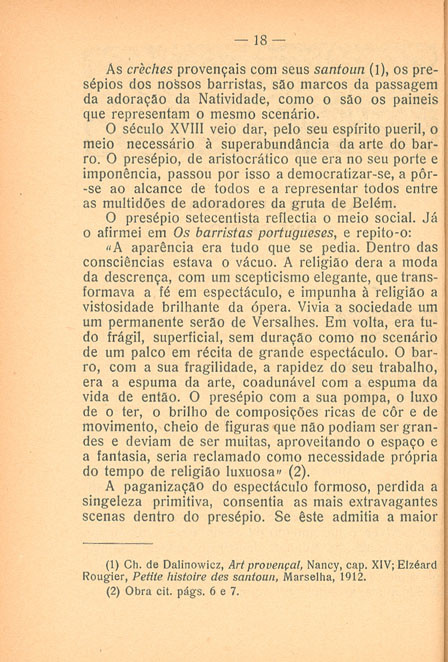 — 18 —

As crèches provençais com seus santoun (1), os presépios dos nossos barristas, são marcos da passagem da adoração da Natividade, como o são os paineis que representam o mesmo scenário.

O século XVIII veio dar, pelo seu espírito pueril, o meio necessário à superabundância da arte do barro. O presépio, de aristocrático que era no seu porte e imponência, passou por isso a democratizar-se, a pôr-se ao alcance de todos e a representar todos entre as multidões de adoradores da gruta de Belém.

O presépio setecentista reflectia o meio social. Já o afirmei em Os barristas portugueses, e repito-o: «A aparência era tudo que se pedia. Dentro das consciências estava o vácuo. A religião dera a moda da descrença, com um scepticismo elegante, que transformava a fé em espectáculo, e impunha à religião a vistosidade brilhante da ópera. Vivia a sociedade um um permanente serão de Versalhes. Em volta, era tudo frágil, superficial, sem duração como no scenário de um palco em récita de grande espectáculo. O barro, com a sua fragilidade, a rapidez do seu trabalho, era a espuma da arte, coadunável com a espuma da vida de então. O presépio com a sua pompa, o luxo de o ter, o brilho de composições ricas de côr e de movimento, cheio de figuras que não podiam ser grandes e deviam de ser muitas, aproveitando o espaço e a fantasia, seria reclamado como necessidade própria do tempo de religião luxuosa» (2).

A paganização do espectáculo formoso, perdida a singeleza primitiva, consentia as mais extravagantes scenas dentro do presépio. Se êste admitia a maior

(1) Ch. de Dalinowicz, Art provençal, Nancy, cap. XIV; Elzéard Rougier, Petite histoire des santoun, Marselha, 1912.

(2) Obra cit. págs. 6 e 7.